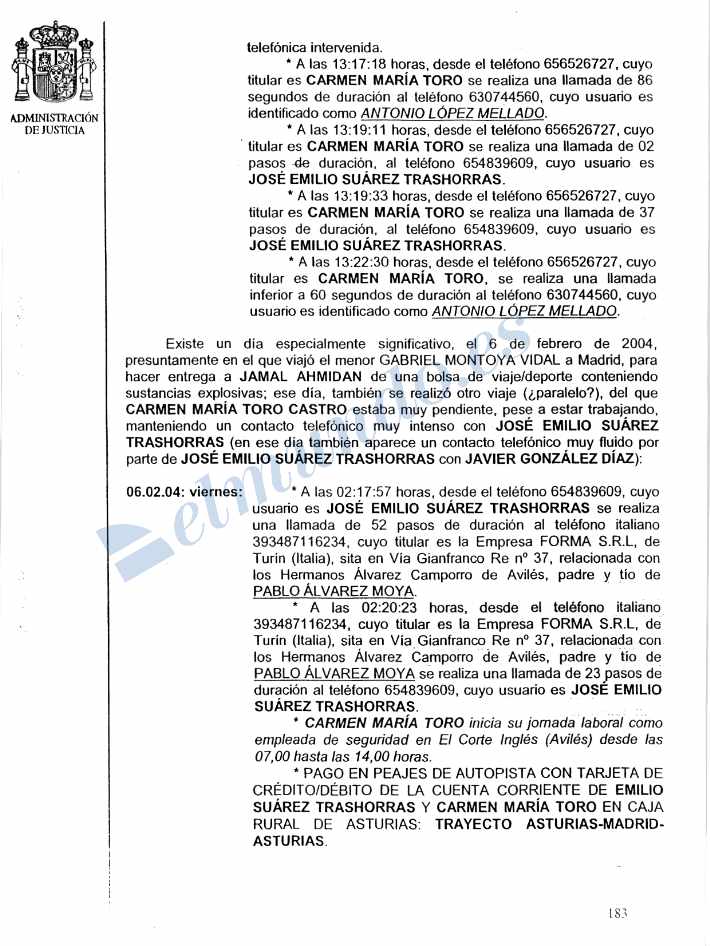 ADMINISTRACIÓN DE JUSTICIA

telefónica intervenida.

* A las 13:17:18 horas, desde el teléfono 656526727, cuyo titular es CARMEN MARÍA TORO se realiza una llamada de 86 segundos de duración al teléfono 630744560, cuyo usuario es identificado como ANTONIO LÓPEZ MELLADO.

* A las 13:19:11 horas, desde el teléfono 656526727, cuyo titular es CARMEN MARÍA TORO se realiza una llamada de 02 pasos de duración, al teléfono 654839609, cuyo usuario es JOSÉ EMILIO SUÁREZ TRASHORRAS.

* A las 13:19:33 horas, desde el teléfono 656526727, cuyo titular es CARMEN MARÍA TORO se realiza una llamada de 37 pasos de duración, al teléfono 654839609, cuyo usuario es JOSÉ EMILIO SUÁREZ TRASHORRAS.

* A las 13:22:30 horas, desde el teléfono 656526727, cuyo titular es CARMEN MARÍA TORO, se realiza una llamada inferior a 60 segundos de duración al teléfono 630744560, cuyo usuario es identificado como ANTONIO LÓPEZ MELLADO.

Existe un día especialmente significativo, el 6 de febrero de 2004, presuntamente en el que viajó el menor GABRIEL MONTOYA VIDAL a Madrid, para hacer entrega a JAMAL AHMIDAN de una bolsa de viaje/deporte conteniendo sustancias explosivas; ese día, también se realizó otro viaje (¿paralelo?), del que CARMEN MARÍA TORO CASTRO estaba muy pendiente, pese a estar trabajando, manteniendo un contacto telefónico muy intenso con JOSÉ EMILIO SUÁREZ TRASHORRAS (en ese día también aparece un contacto telefónico muy fluido por parte de JOSÉ EMILIO SUÁREZ TRASHORRAS con JAVIER GONZÁLEZ DÍAZ):

06.02.04: viernes: * A las 02:17:57 horas, desde el teléfono 654839609, cuyo usuario es JOSÉ EMILIO SUÁREZ TRASHORRAS se realiza una llamada de 52 pasos de duración al teléfono italiano 393487116234, cuyo titular es la Empresa FORMA S.R.L, de Turín (Italia), sita en Vía Gianfranco Re nº 37, relacionada con los Hermanos Álvarez Camporro de Avilés, padre y tío de PABLO ÁLVAREZ MOYA.

* A las 02:20:23 horas, desde el teléfono italiano 393487116234, cuyo titular es la Empresa FORMA S.R.L, de Turín (Italia), sita en Vía Gianfranco Re nº 37, relacionada con los Hermanos Álvarez Camporro de Avilés, padre y tío de PABLO ÁLVAREZ MOYA se realiza una llamada de 23 pasos de duración al teléfono 654839609, cuyo usuario es JOSÉ EMILIO SUÁREZ TRASHORRAS.

* CARMEN MARÍA TORO inicia su jornada laboral como empleada de seguridad en El Corte Inglés (Avilés) desde las 07,00 hasta las 14,00 horas.

* PAGO EN PEAJES DE AUTOPISTA CON TARJETA DE CRÉDITO/DÉBITO DE LA CUENTA CORRIENTE DE EMILIO SUÁREZ TRASHORRAS Y CARMEN MARÍA TORO EN CAJA RURAL DE ASTURIAS: TRAYECTO ASTURIAS-MADRID-ASTURIAS.

183